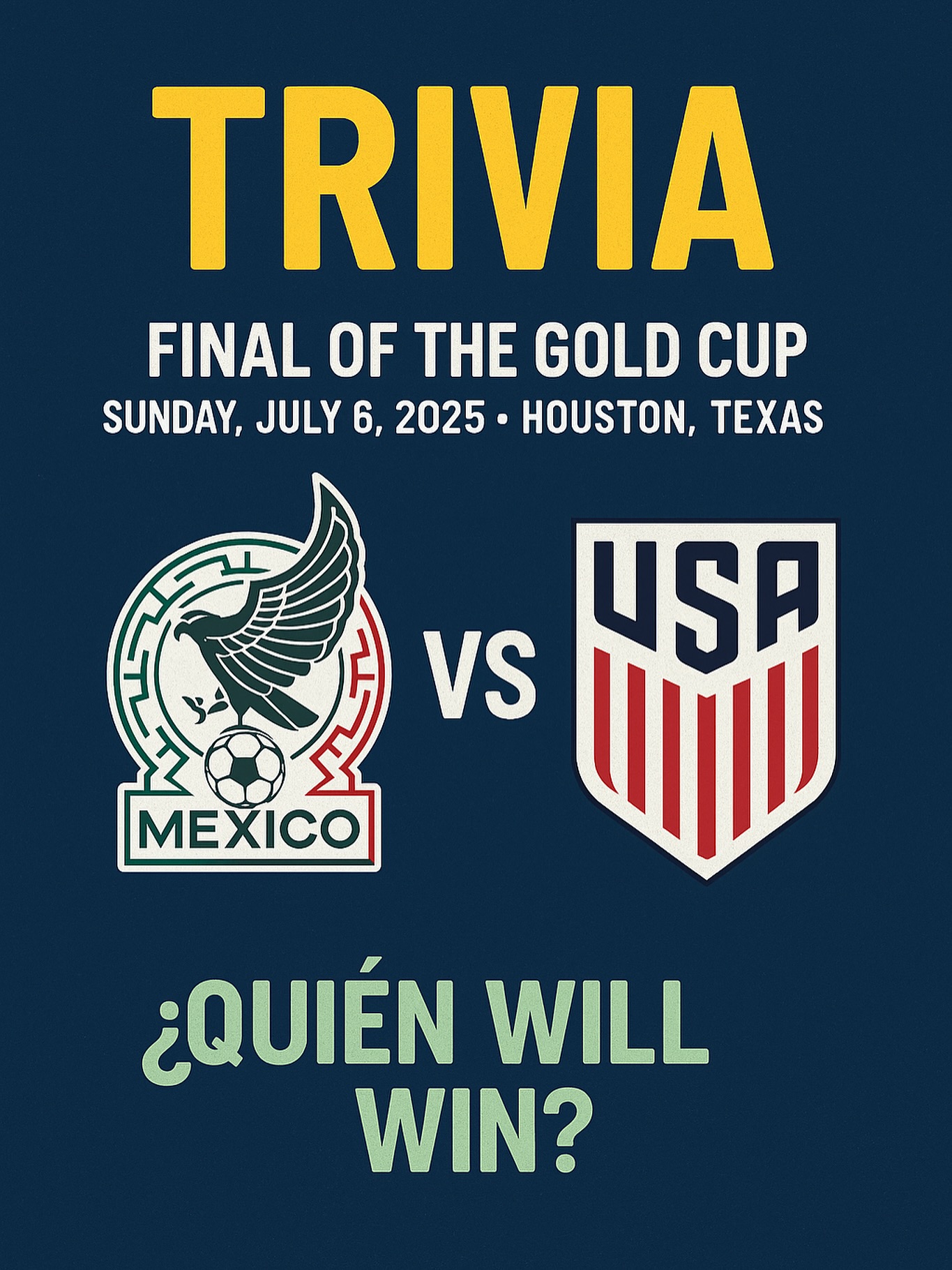 TRIVIA

FINAL OF THE GOLD CUP
SUNDAY, JULY 6, 2025 • HOUSTON, TEXAS

MEXICO

VS

USA

¿QUIÉN WILL WIN?